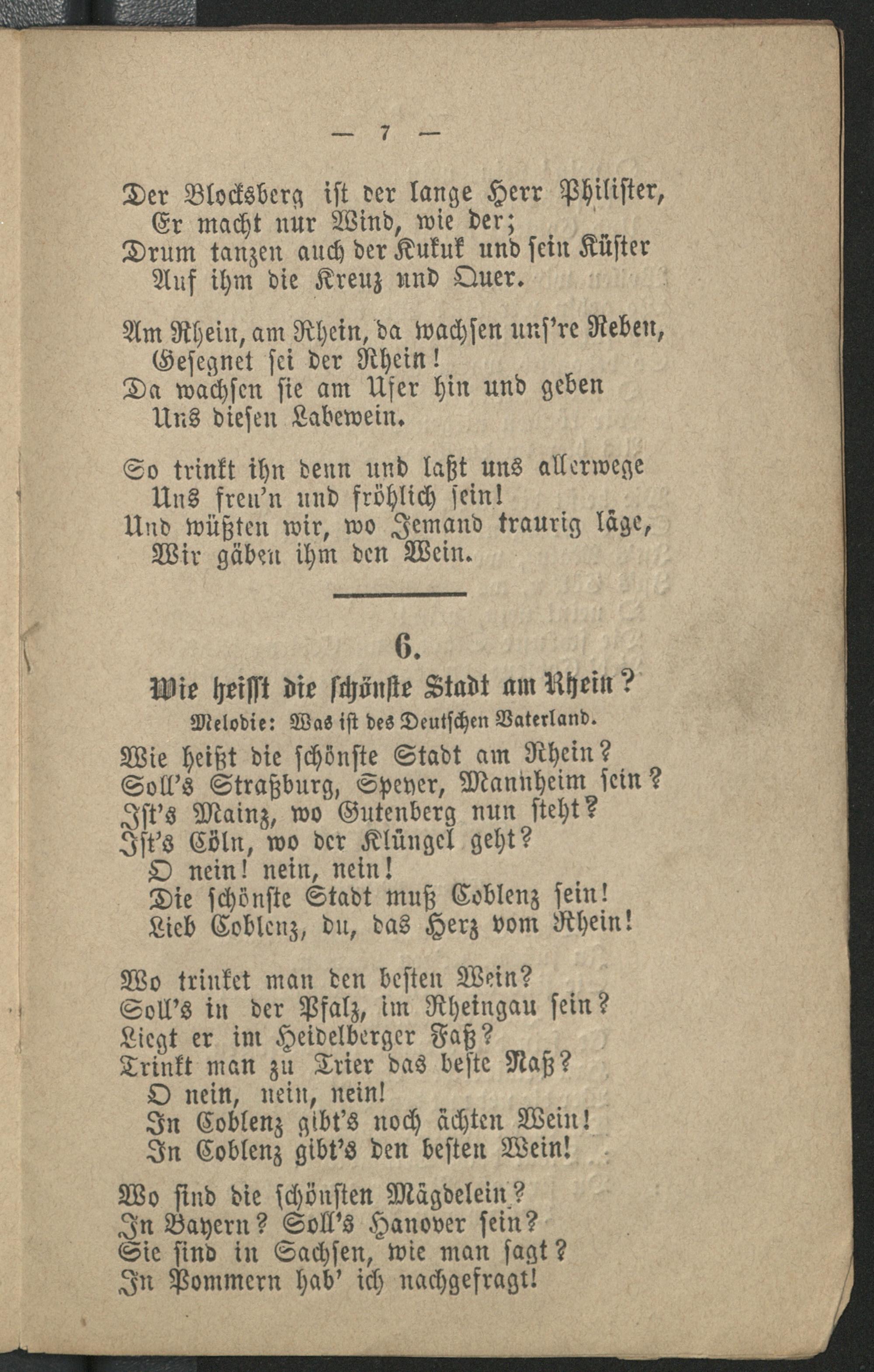 — 7 —

Der Blocksberg ist der lange Herr Philister,
Er macht nur Wind, wie der;
Drum tanzen auch der Kukuk und sein Küster
Auf ihm die Kreuz und Quer.

Am Rhein, am Rhein, da wachsen uns're Reben,
Gesegnet sei der Rhein!
Da wachsen sie am Ufer hin und geben
Uns diesen Labewein.

So trinkt ihn denn und laßt uns allerwege
Uns freu'n und fröhlich sein!
Und wüßten wir, wo Jemand traurig läge,
Wir gäben ihm den Wein.

6.

Wie heisst die schönste Stadt am Rhein?

Melodie: Was ist des Deutschen Vaterland.

Wie heißt die schönste Stadt am Rhein?
Soll's Straßburg, Speyer, Mannheim sein?
Ist's Mainz, wo Gutenberg nun steht?
Ist's Cöln, wo der Klüngel geht?
O nein! nein, nein!
Die schönste Stadt muß Coblenz sein!
Lieb Coblenz, du, das Herz vom Rhein!

Wo trinket man den besten Wein?
Soll's in der Pfalz, im Rheingau sein?
Liegt er im Heidelberger Faß?
Trinkt man zu Trier das beste Naß?
O nein, nein, nein!
In Coblenz gibt's noch ächten Wein!
In Coblenz gibt's den besten Wein!

Wo sind die schönsten Mägdelein?
In Bayern? Soll's Hanover sein?
Sie sind in Sachsen, wie man sagt?
In Pommern hab' ich nachgefragt!